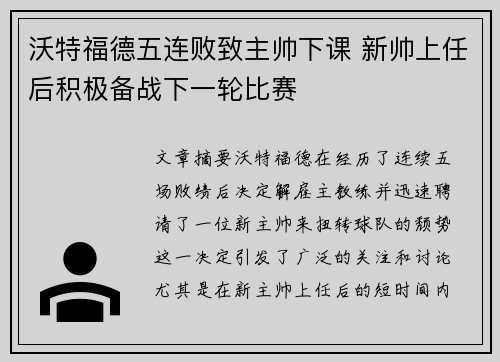 沃特福德五连败致主帅下课 新帅上任后积极备战下一轮比赛

文章摘要沃特福德在经历了连续五场败绩后决定解雇主教练并迅速聘请了一位新主帅来扭转球队的颓势这一决定引发了广泛的关注和讨论尤其是在新主帅上任后的短时间内